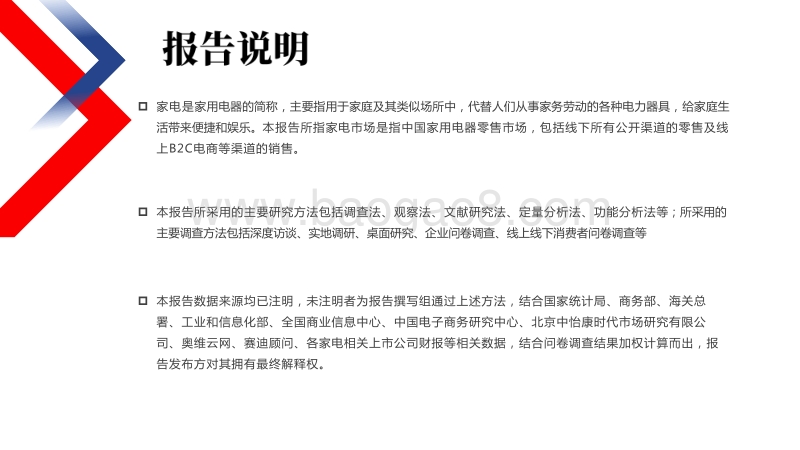 报告说明

家电是家用电器的简称，主要指用于家庭及其类似场所中，代替人们从事家务劳动的各种电力器具，给家庭生活带来便捷和娱乐。本报告所指家电市场是指中国家用电器零售市场，包括线下所有公开渠道的零售及线上B2C电商等渠道的销售。

www.baogao8.com

本报告所采用的主要研究方法包括调查法、观察法、文献研究法、定量分析法、功能分析法等；所采用的主要调查方法包括深度访谈、实地调研、桌面研究、企业问卷调查、线上线下消费者问卷调查等

本报告数据来源均已注明，未注明者为报告撰写组通过上述方法，结合国家统计局、商务部、海关总署、工业和信息化部、全国商业信息中心、中国电子商务研究中心、北京中怡康时代市场研究有限公司、奥维云网、赛迪顾问、各家电相关上市公司财报等相关数据，结合问卷调查结果加权计算而出，报告发布方对其拥有最终解释权。